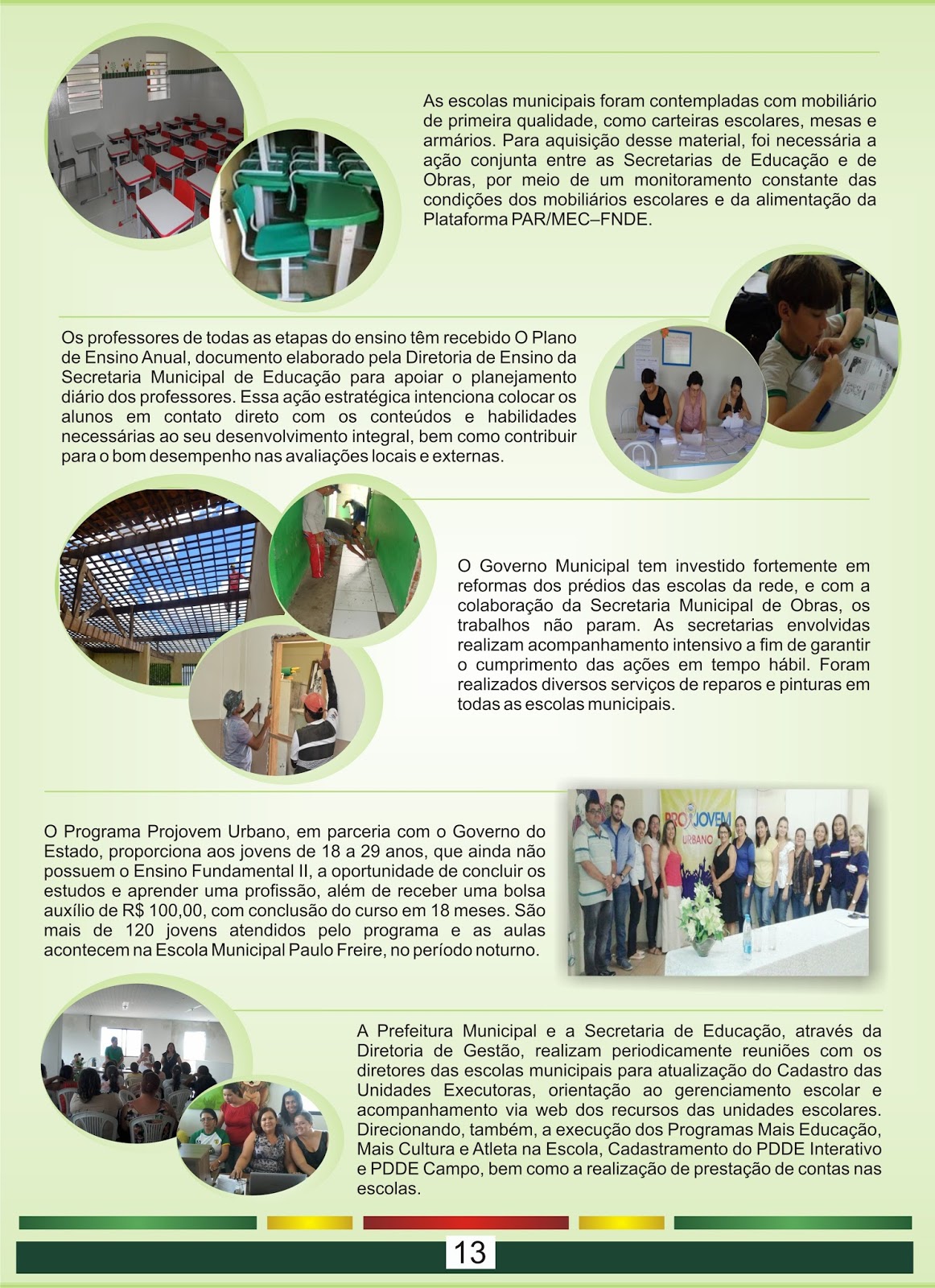 As escolas municipais foram contempladas com mobiliário de primeira qualidade, como carteiras escolares, mesas e armários. Para aquisição desse material, foi necessária a ação conjunta entre as Secretarias de Educação e de Obras, por meio de um monitoramento constante das condições dos mobiliários escolares e da alimentação da Plataforma PAR/MEC–FNDE.

Os professores de todas as etapas do ensino têm recebido O Plano de Ensino Anual, documento elaborado pela Diretoria de Ensino da Secretaria Municipal de Educação para apoiar o planejamento diário dos professores. Essa ação estratégica intenciona colocar os alunos em contato direto com os conteúdos e habilidades necessárias ao seu desenvolvimento integral, bem como contribuir para o bom desempenho nas avaliações locais e externas.

O Governo Municipal tem investido fortemente em reformas dos prédios das escolas da rede, e com a colaboração da Secretaria Municipal de Obras, os trabalhos não param. As secretarias envolvidas realizam acompanhamento intensivo a fim de garantir o cumprimento das ações em tempo hábil. Foram realizados diversos serviços de reparos e pinturas em todas as escolas municipais.

O Programa Projovem Urbano, em parceria com o Governo do Estado, proporciona aos jovens de 18 a 29 anos, que ainda não possuem o Ensino Fundamental II, a oportunidade de concluir os estudos e aprender uma profissão, além de receber uma bolsa auxílio de R$ 100,00, com conclusão do curso em 18 meses. São mais de 120 jovens atendidos pelo programa e as aulas acontecem na Escola Municipal Paulo Freire, no período noturno.

PROJOVEM URBANO

A Prefeitura Municipal e a Secretaria de Educação, através da Diretoria de Gestão, realizam periodicamente reuniões com os diretores das escolas municipais para atualização do Cadastro das Unidades Executoras, orientação ao gerenciamento escolar e acompanhamento via web dos recursos das unidades escolares. Direcionando, também, a execução dos Programas Mais Educação, Mais Cultura e Atleta na Escola, Cadastramento do PDDE Interativo e PDDE Campo, bem como a realização de prestação de contas nas escolas.

13